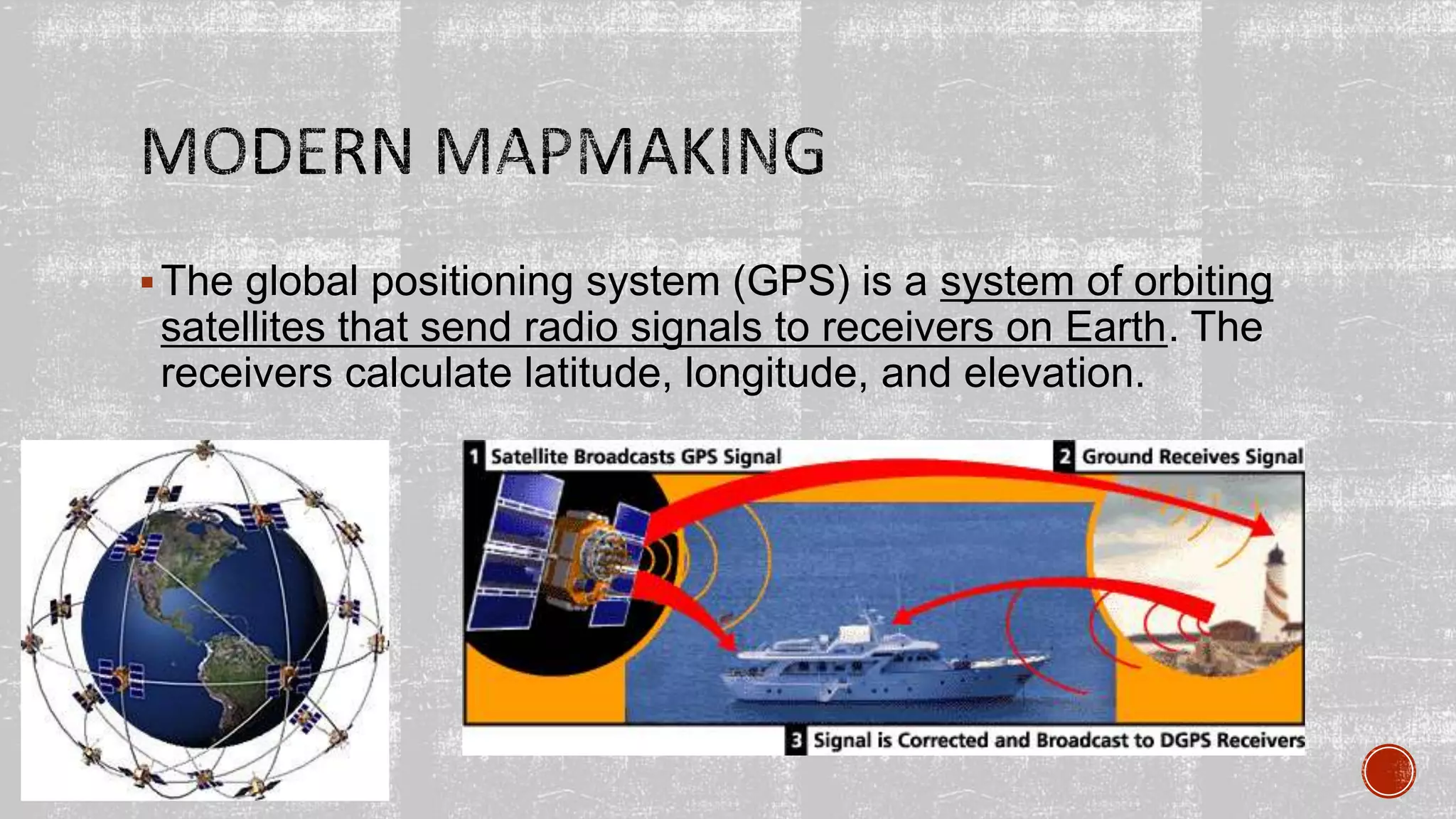 MODERN MAPMAKING

▪ The global positioning system (GPS) is a system of orbiting satellites that send radio signals to receivers on Earth. The receivers calculate latitude, longitude, and elevation.

1 Satellite Broadcasts GPS Signal

2 Ground Receives Signal

3 Signal is Corrected and Broadcast to DGPS Receivers